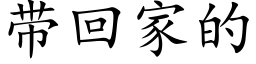 带回家的